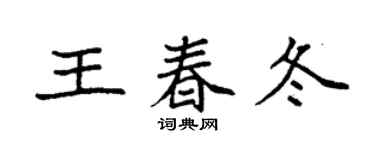 王春冬

词典网